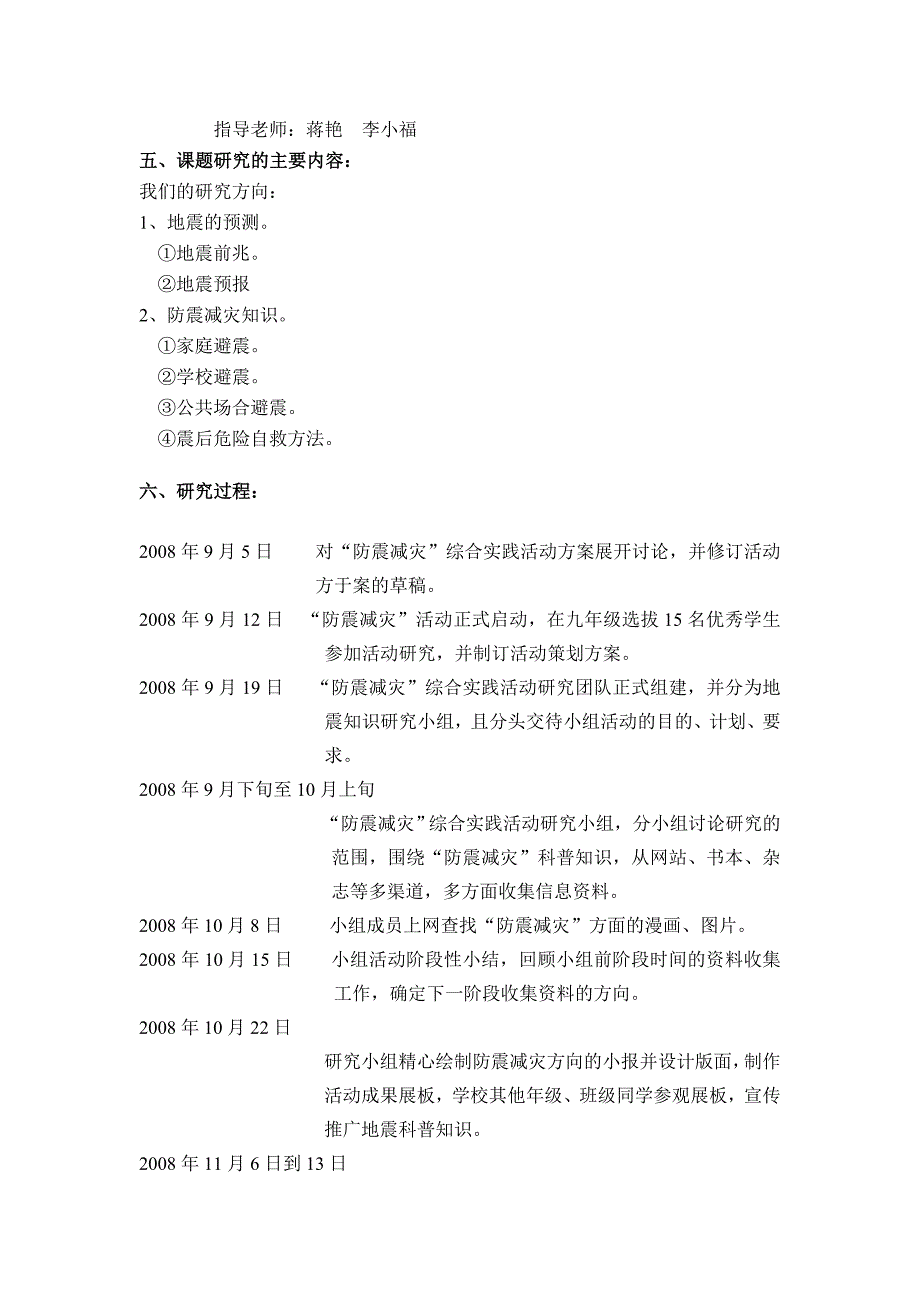 指导老师：蒋艳　李小福

五、课题研究的主要内容：

我们的研究方向：

1、地震的预测。

①地震前兆。

②地震预报

2、防震减灾知识。

①家庭避震。

②学校避震。

③公共场合避震。

④震后危险自救方法。

六、研究过程：

2008 年 9 月 5 日　对“防震减灾”综合实践活动方案展开讨论，并修订活动方于案的草稿。

2008 年 9 月 12 日　“防震减灾”活动正式启动，在九年级选拔 15 名优秀学生参加活动研究，并制订活动策划方案。

2008 年 9 月 19 日　“防震减灾”综合实践活动研究团队正式组建，并分为地震知识研究小组，且分头交待小组活动的目的、计划、要求。

2008 年 9 月下旬至 10 月上旬

“防震减灾”综合实践活动研究小组，分小组讨论研究的范围，围绕“防震减灾”科普知识，从网站、书本、杂志等多渠道，多方面收集信息资料。

2008 年 10 月 8 日　小组成员上网查找“防震减灾”方面的漫画、图片。

2008 年 10 月 15 日　小组活动阶段性小结，回顾小组前阶段时间的资料收集工作，确定下一阶段收集资料的方向。

2008 年 10 月 22 日

研究小组精心绘制防震减灾方向的小报并设计版面，制作活动成果展板，学校其他年级、班级同学参观展板，宣传推广地震科普知识。

2008 年 11 月 6 日到 13 日